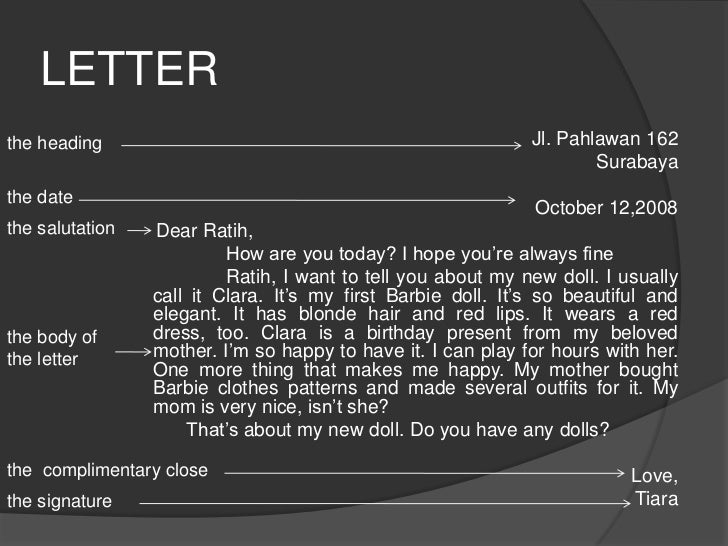 LETTER

the heading

Jl. Pahlawan 162
Surabaya

the date

October 12,2008

the salutation

Dear Ratih,

How are you today? I hope you're always fine

the body of the letter

Ratih, I want to tell you about my new doll. I usually call it Clara. It's my first Barbie doll. It's so beautiful and elegant. It has blonde hair and red lips. It wears a red dress, too. Clara is a birthday present from my beloved mother. I'm so happy to have it. I can play for hours with her. One more thing that makes me happy. My mother bought Barbie clothes patterns and made several outfits for it. My mom is very nice, isn't she?

That's about my new doll. Do you have any dolls?

the complimentary close

Love,

the signature

Tiara